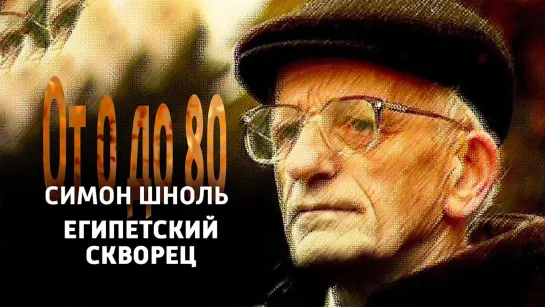 От 0 до 80
СИМОН ШНОЛЬ
ЕГИПЕТСКИЙ СКВОРЕЦ